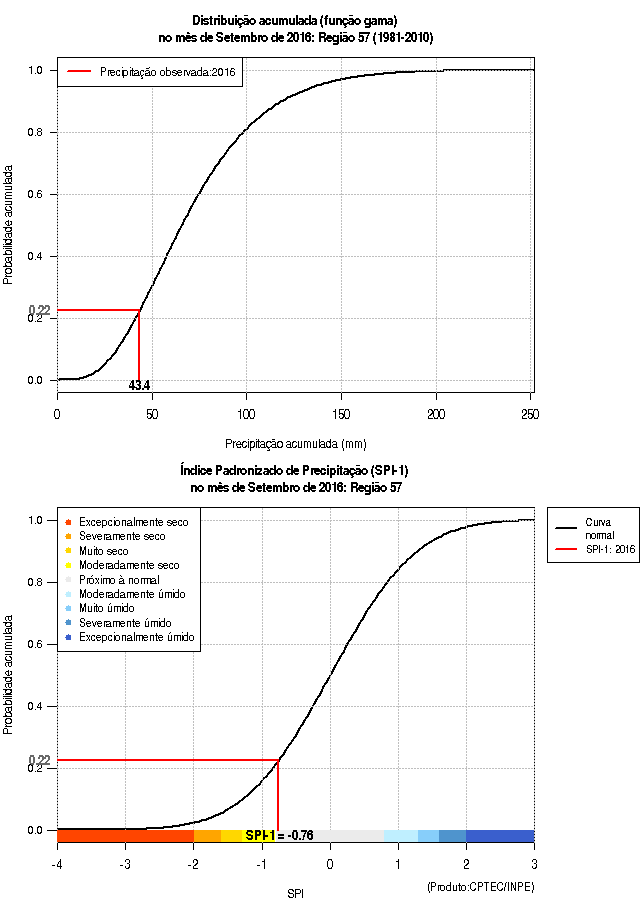 Distribuição acumulada (função gama)
no mês de Setembro de 2016: Região 57 (1981-2010)

Precipitação observada:2016

Probabilidade acumulada

1.0
0.8
0.6
0.4
0.22
0.2
0.0

43.4

0
50
100
150
200
250

Precipitação acumulada (mm)

Índice Padronizado de Precipitação (SPI-1)
no mês de Setembro de 2016: Região 57

Excepcionalmente seco
Severamente seco
Muito seco
Moderadamente seco
Próximo à normal
Moderadamente úmido
Muito úmido
Severamente úmido
Excepcionalmente úmido

Curva normal
SPI-1: 2016

Probabilidade acumulada

1.0
0.8
0.6
0.4
0.22
0.2
0.0

SPI-1 = -0.76

-4
-3
-2
-1
0
1
2
3

SPI

(Produto:CPTEC/INPE)